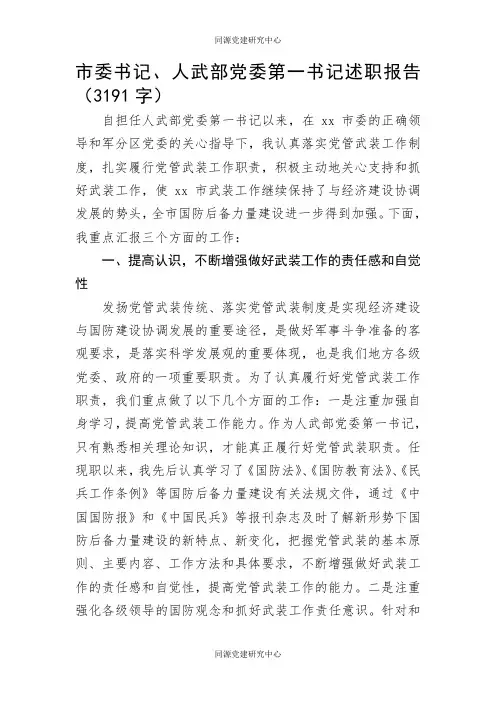 同源党建研究中心

市委书记、人武部党委第一书记述职报告（3191 字）

自担任人武部党委第一书记以来，在 xx 市委的正确领导和军分区党委的关心指导下，我认真落实党管武装工作制度，扎实履行党管武装工作职责，积极主动地关心支持和抓好武装工作，使 xx 市武装工作继续保持了与经济建设协调发展的势头，全市国防后备力量建设进一步得到加强。下面，我重点汇报三个方面的工作：

一、提高认识，不断增强做好武装工作的责任感和自觉性

发扬党管武装传统、落实党管武装制度是实现经济建设与国防建设协调发展的重要途径，是做好军事斗争准备的客观要求，是落实科学发展观的重要体现，也是我们地方各级党委、政府的一项重要职责。为了认真履行好党管武装工作职责，我们重点做了以下几个方面的工作：一是注重加强自身学习，提高党管武装工作能力。作为人武部党委第一书记，只有熟悉相关理论知识，才能真正履行好党管武装职责。任现职以来，我先后认真学习了《国防法》、《国防教育法》、《民兵工作条例》等国防后备力量建设有关法规文件，通过《中国国防报》和《中国民兵》等报刊杂志及时了解新形势下国防后备力量建设的新特点、新变化，把握党管武装的基本原则、主要内容、工作方法和具体要求，不断增强做好武装工作的责任感和自觉性，提高党管武装工作的能力。二是注重强化各级领导的国防观念和抓好武装工作责任意识。针对和

同源党建研究中心